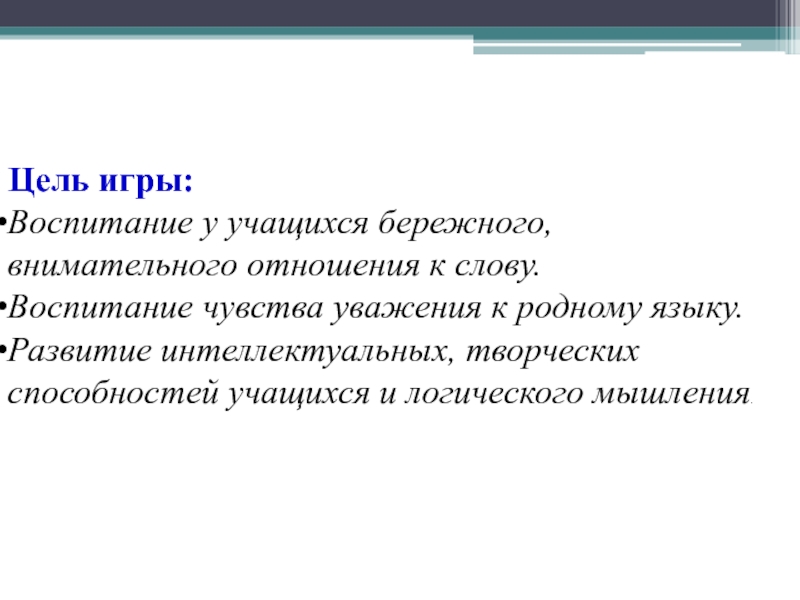 Цель игры:

•Воспитание у учащихся бережного, внимательного отношения к слову.

•Воспитание чувства уважения к родному языку.

•Развитие интеллектуальных, творческих способностей учащихся и логического мышления.